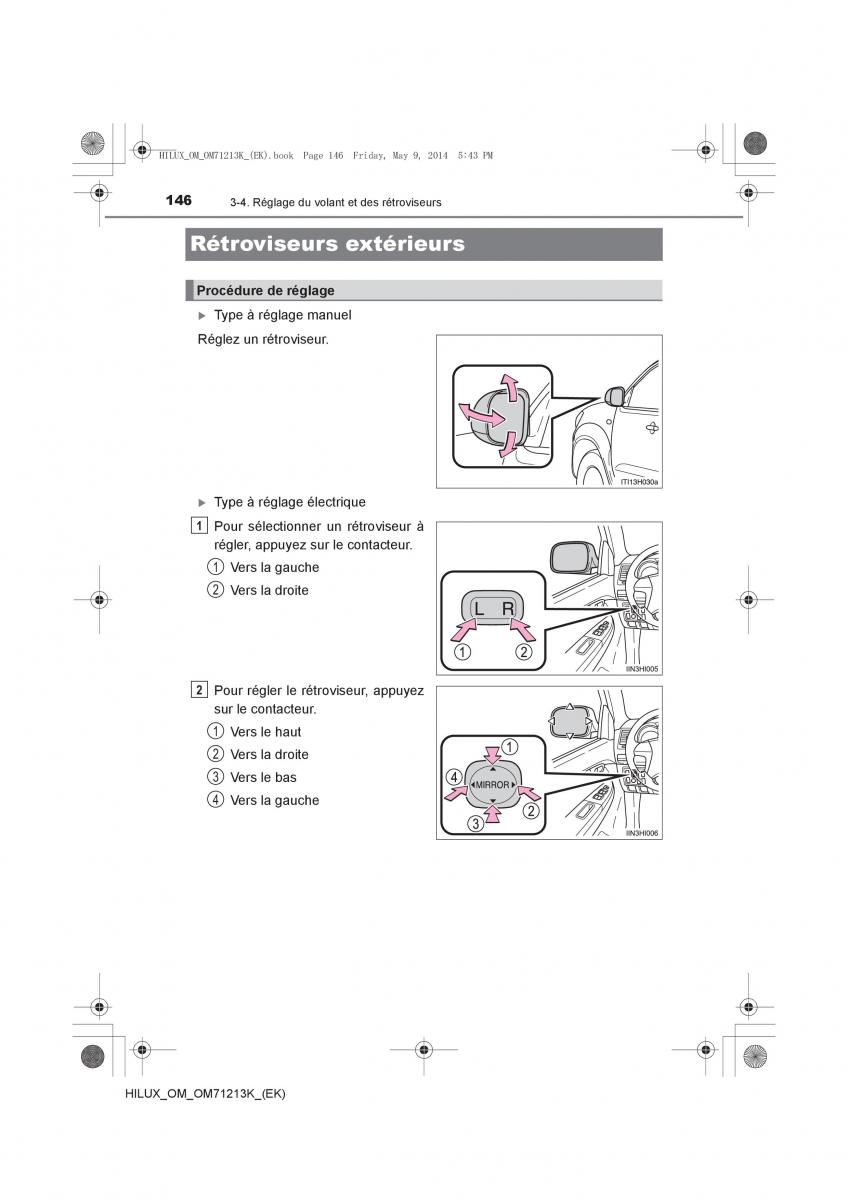 HILUX_OM_OM71213K_(EK).book Page 146 Friday, May 9, 2014 5:43 PM

146 3-4. Réglage du volant et des rétroviseurs

Rétroviseurs extérieurs

Procédure de réglage

▶ Type à réglage manuel

Réglez un rétroviseur.

ITI13H030a

▶ Type à réglage électrique

1 Pour sélectionner un rétroviseur à régler, appuyez sur le contacteur.

① Vers la gauche

② Vers la droite

L R

① ②

IIN3HI005

2 Pour régler le rétroviseur, appuyez sur le contacteur.

① Vers le haut

② Vers la droite

③ Vers le bas

④ Vers la gauche

MIRROR

① ② ③ ④

IIN3HI006

HILUX_OM_OM71213K_(EK)